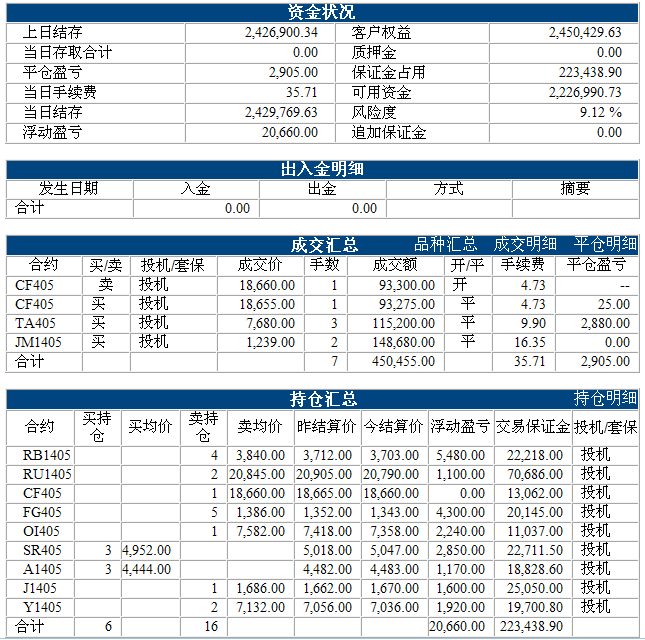 资金状况

| 上日结存 | 2,426,900.34 | 客户权益 | 2,450,429.63 |
|---|---|---|---|
| 当日存取合计 | 0.00 | 质押金 | 0.00 |
| 平仓盈亏 | 2,905.00 | 保证金占用 | 223,438.90 |
| 当日手续费 | 35.71 | 可用资金 | 2,226,990.73 |
| 当日结存 | 2,429,769.63 | 风险度 | 9.12 % |
| 浮动盈亏 | 20,660.00 | 追加保证金 | 0.00 |

出入金明细

| 发生日期 | 入金 | 出金 | 方式 | 摘要 |
|---|---|---|---|---|
| 合计 | 0.00 | 0.00 | | |

成交汇总 品种汇总 成交明细 平仓明细

| 合约 | 买/卖 | 投机/套保 | 成交价 | 手数 | 成交额 | 开/平 | 手续费 | 平仓盈亏 |
|---|---|---|---|---|---|---|---|---|
| CF405 | 卖 | 投机 | 18,660.00 | 1 | 93,300.00 | 开 | 4.73 | -- |
| CF405 | 买 | 投机 | 18,655.00 | 1 | 93,275.00 | 平 | 4.73 | 25.00 |
| TA405 | 买 | 投机 | 7,680.00 | 3 | 115,200.00 | 平 | 9.90 | 2,880.00 |
| JM1405 | 买 | 投机 | 1,239.00 | 2 | 148,680.00 | 平 | 16.35 | 0.00 |
| 合计 | | | | 7 | 450,455.00 | | 35.71 | 2,905.00 |

持仓汇总 持仓明细

| 合约 | 买持仓 | 买均价 | 卖持仓 | 卖均价 | 昨结算价 | 今结算价 | 浮动盈亏 | 交易保证金 | 投机/套保 |
|---|---|---|---|---|---|---|---|---|---|
| RB1405 | | | 4 | 3,840.00 | 3,712.00 | 3,703.00 | 5,480.00 | 22,218.00 | 投机 |
| RU1405 | | | 2 | 20,845.00 | 20,905.00 | 20,790.00 | 1,100.00 | 70,686.00 | 投机 |
| CF405 | | | 1 | 18,660.00 | 18,665.00 | 18,660.00 | 0.00 | 13,062.00 | 投机 |
| FG405 | | | 5 | 1,386.00 | 1,352.00 | 1,343.00 | 4,300.00 | 20,145.00 | 投机 |
| OI405 | | | 1 | 7,582.00 | 7,418.00 | 7,358.00 | 2,240.00 | 11,037.00 | 投机 |
| SR405 | 3 | 4,952.00 | | | 5,018.00 | 5,047.00 | 2,850.00 | 22,711.50 | 投机 |
| A1405 | 3 | 4,444.00 | | | 4,482.00 | 4,483.00 | 1,170.00 | 18,828.60 | 投机 |
| J1405 | | | 1 | 1,686.00 | 1,662.00 | 1,670.00 | 1,600.00 | 25,050.00 | 投机 |
| Y1405 | | | 2 | 7,132.00 | 7,056.00 | 7,036.00 | 1,920.00 | 19,700.80 | 投机 |
| 合计 | 6 | | 16 | | | | 20,660.00 | 223,438.90 | |